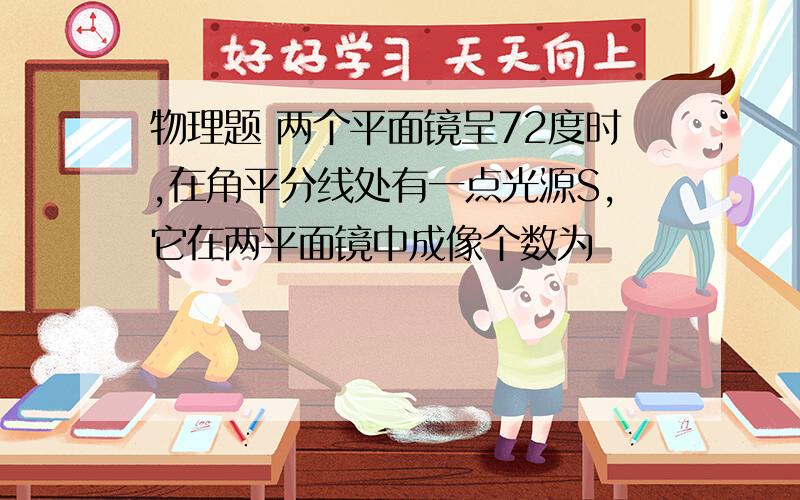 好好学习 天天向上

物理题 两个平面镜呈72度时,在角平分线处有一点光源S,它在两平面镜中成像个数为